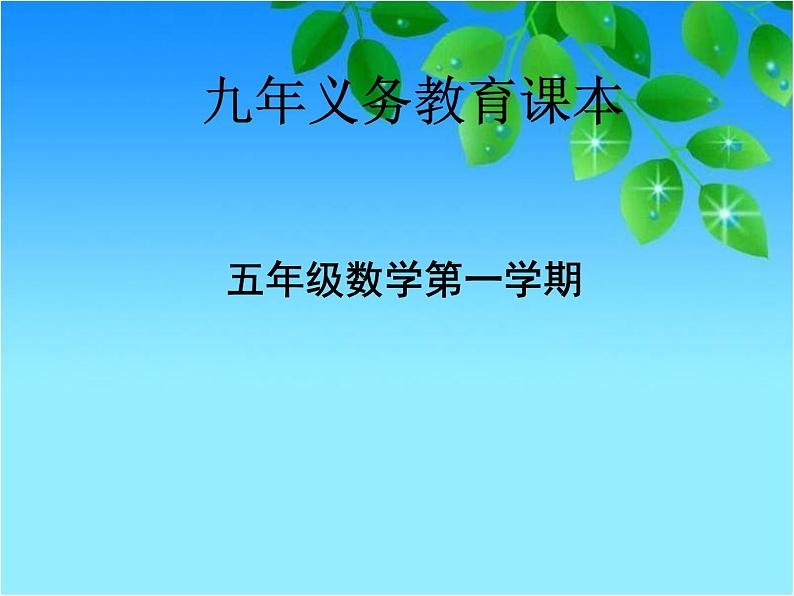 九年义务教育课本

五年级数学第一学期